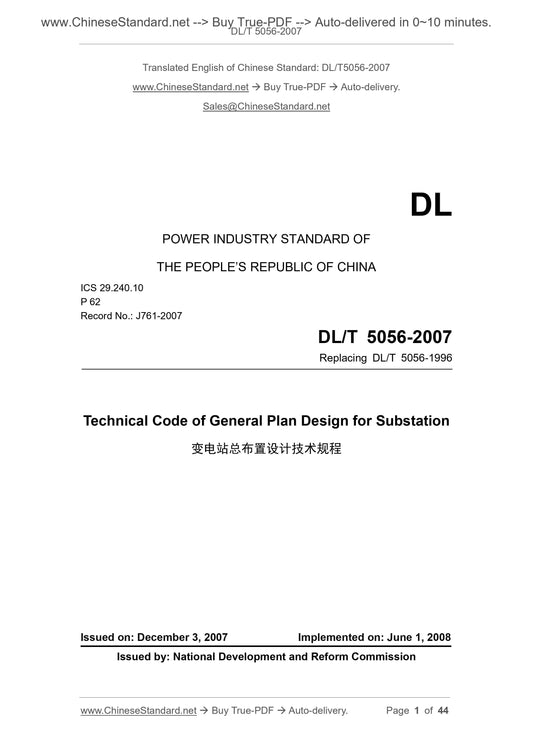 www.ChineseStandard.net --> Buy True-PDF --> Auto-delivered in 0~10 minutes.
DL/T 5056-2007

Translated English of Chinese Standard: DL/T5056-2007

www.ChineseStandard.net → Buy True-PDF → Auto-delivery.

Sales@ChineseStandard.net

DL

POWER INDUSTRY STANDARD OF

THE PEOPLE'S REPUBLIC OF CHINA

ICS 29.240.10
P 62
Record No.: J761-2007

DL/T 5056-2007

Replacing DL/T 5056-1996

Technical Code of General Plan Design for Substation

变电站总布置设计技术规程

Issued on: December 3, 2007 Implemented on: June 1, 2008

Issued by: National Development and Reform Commission

www.ChineseStandard.net → Buy True-PDF → Auto-delivery. Page 1 of 44